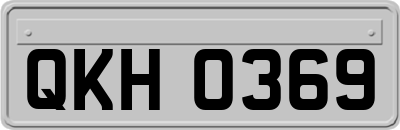 QKH 0369